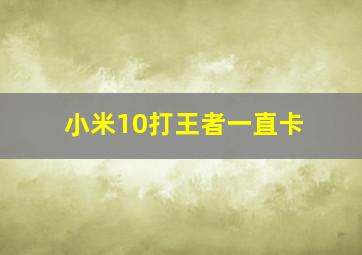 小米10打王者一直卡